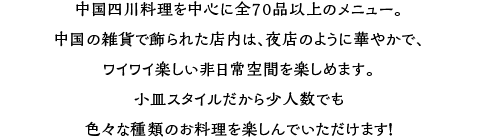 中国四川料理を中心に全70品以上のメニュー。

中国の雑貨で飾られた店内は、夜店のように華やかで、

ワイワイ楽しい非日常空間を楽しめます。

小皿スタイルだから少人数でも

色々な種類のお料理を楽しんでいただけます!